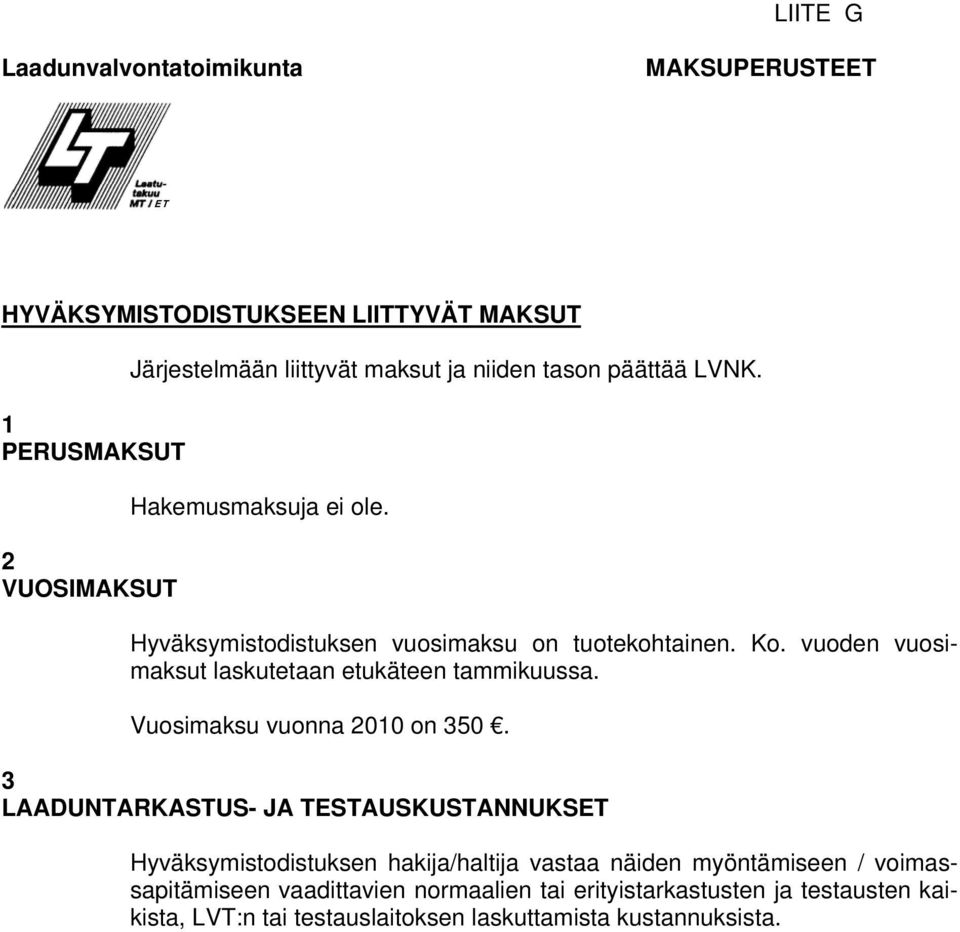 LIITE G

Laadunvalvontatoimikunta

MAKSUPERUSTEET

LT

Laatutakuu MT / ET

HYVÄKSYMISTODISTUKSEEN LIITTYVÄT MAKSUT

Järjestelmään liittyvät maksut ja niiden tason päättää LVNK.

1
PERUSMAKSUT

Hakemusmaksuja ei ole.

2
VUOSIMAKSUT

Hyväksymistodistuksen vuosimaksu on tuotekohtainen. Ko. vuoden vuosimaksut laskutetaan etukäteen tammikuussa.

Vuosimaksu vuonna 2010 on 350 €.

3
LAADUNTARKASTUS- JA TESTAUSKUSTANNUKSET

Hyväksymistodistuksen hakija/haltija vastaa näiden myöntämiseen / voimassapitämiseen vaadittavien normaalien tai erityistarkastusten ja testausten kaikista, LVT:n tai testauslaitoksen laskuttamista kustannuksista.